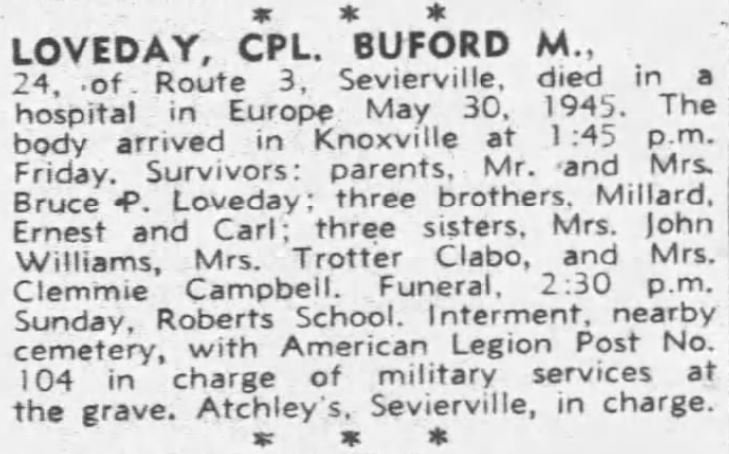 * * *

LOVEDAY, CPL. BUFORD M., 24, of Route 3, Sevierville, died in a hospital in Europe May 30, 1945. The body arrived in Knoxville at 1:45 p.m. Friday. Survivors: parents, Mr. and Mrs. Bruce P. Loveday; three brothers, Millard, Ernest and Carl; three sisters, Mrs. John Williams, Mrs. Trotter Clabo, and Mrs. Clemmie Campbell. Funeral, 2:30 p.m. Sunday, Roberts School. Interment, nearby cemetery, with American Legion Post No. 104 in charge of military services at the grave. Atchley's, Sevierville, in charge.

* * *